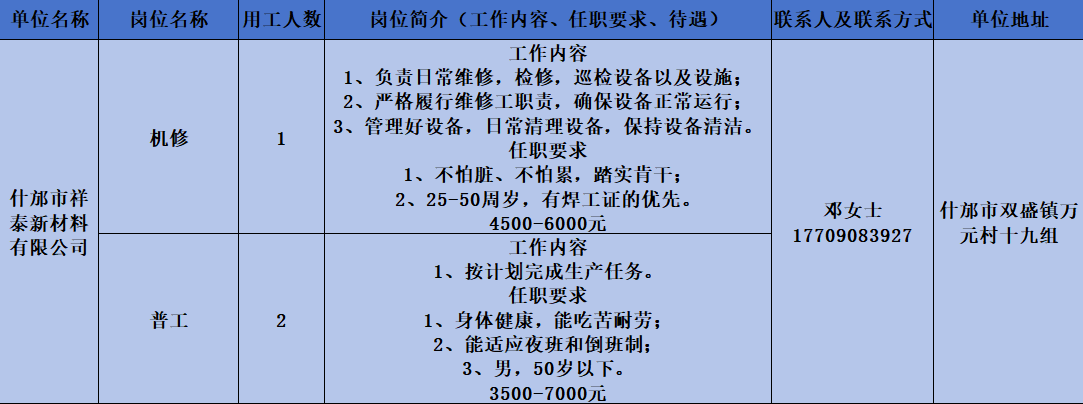 | 单位名称 | 岗位名称 | 用工人数 | 岗位简介（工作内容、任职要求、待遇） | 联系人及联系方式 | 单位地址 |
|---|---|---|---|---|---|
| 什邡市祥泰新材料有限公司 | 机修 | 1 | 工作内容 1、负责日常维修，检修，巡检设备以及设施； 2、严格履行维修工职责，确保设备正常运行； 3、管理好设备，日常清理设备，保持设备清洁。 任职要求 1、不怕脏、不怕累，踏实肯干； 2、25-50周岁，有焊工证的优先。 4500-6000元 | 邓女士 17709083927 | 什邡市双盛镇万元村十九组 |
|  | 普工 | 2 | 工作内容 1、按计划完成生产任务。 任职要求 1、身体健康，能吃苦耐劳； 2、能适应夜班和倒班制； 3、男，50岁以下。 3500-7000元 |  |  |